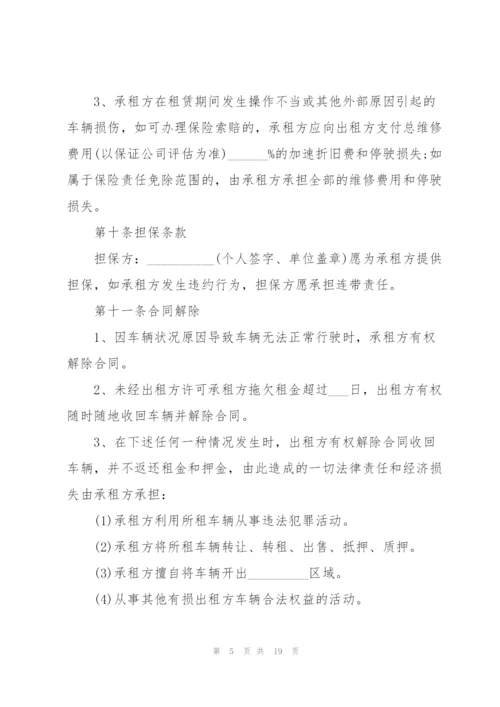 3、承租方在租赁期间发生操作不当或其他外部原因引起的车辆损伤，如可办理保险索赔的，承租方应向出租方支付总维修费用(以保证公司评估为准)______%的加速折旧费和停驶损失;如属于保险责任免除范围的，由承租方承担全部的维修费用和停驶损失。

第十条担保条款

担保方：__________(个人签字、单位盖章)愿为承租方提供担保，如承租方发生违约行为，担保方愿承担连带责任。

第十一条合同解除

1、因车辆状况原因导致车辆无法正常行驶时，承租方有权解除合同。

2、未经出租方许可承租方拖欠租金超过___日，出租方有权随时随地收回车辆并解除合同。

3、在下述任何一种情况发生时，出租方有权解除合同收回车辆，并不返还租金和押金，由此造成的一切法律责任和经济损失由承租方承担：

(1)承租方利用所租车辆从事违法犯罪活动。

(2)承租方将所租车辆转让、转租、出售、抵押、质押。

(3)承租方擅自将车辆开出_________区域。

(4)从事其他有损出租方车辆合法权益的活动。

第 5 页 共 19 页